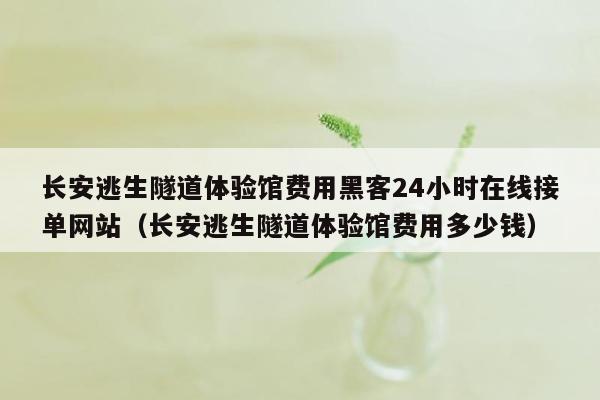 长安逃生隧道体验馆费用黑客24小时在线接单网站（长安逃生隧道体验馆费用多少钱）